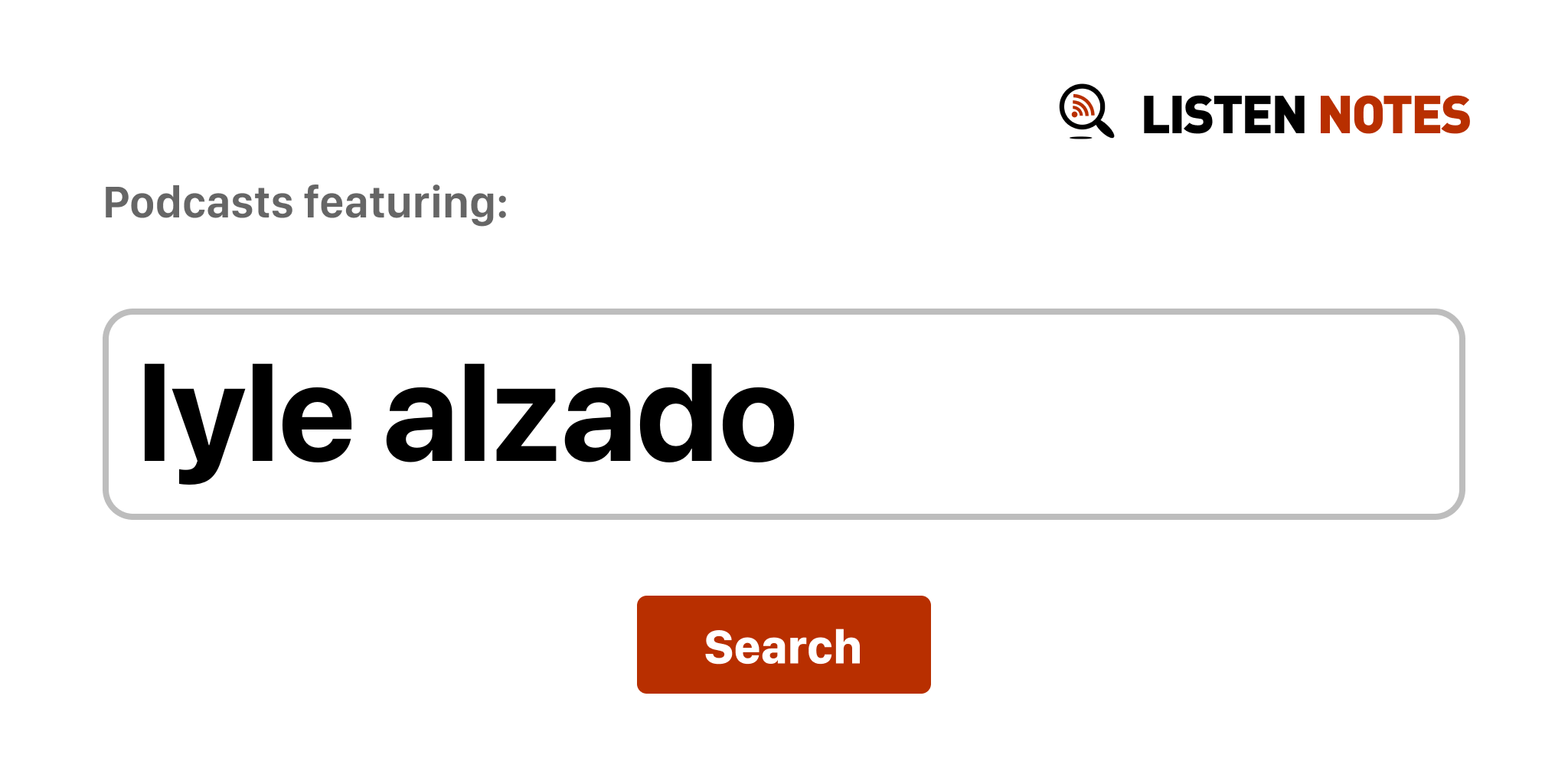 LISTEN NOTES

Podcasts featuring:

lyle alzado

Search